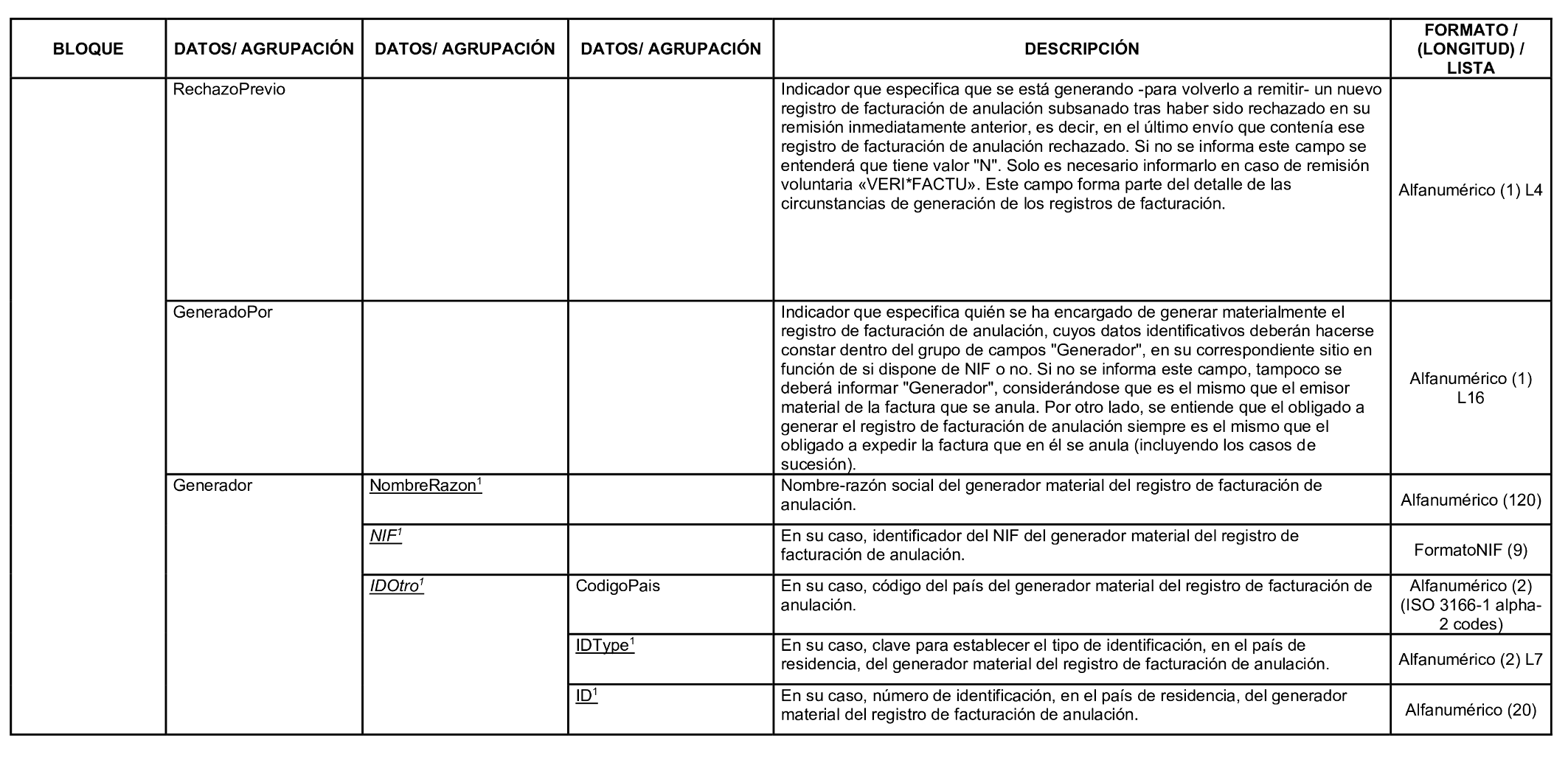 | BLOQUE | DATOS/ AGRUPACIÓN | DATOS/ AGRUPACIÓN | DATOS/ AGRUPACIÓN | DESCRIPCIÓN | FORMATO / (LONGITUD) / LISTA |
|---|---|---|---|---|---|
| | RechazoPrevio | | | Indicador que especifica que se está generando -para volverlo a remitir- un nuevo registro de facturación de anulación subsanado tras haber sido rechazado en su remisión inmediatamente anterior, es decir, en el último envío que contenía ese registro de facturación de anulación rechazado. Si no se informa este campo se entenderá que tiene valor "N". Solo es necesario informarlo en caso de remisión voluntaria «VERI*FACTU». Este campo forma parte del detalle de las circunstancias de generación de los registros de facturación. | Alfanumérico (1) L4 |
| | GeneradoPor | | | Indicador que especifica quién se ha encargado de generar materialmente el registro de facturación de anulación, cuyos datos identificativos deberán hacerse constar dentro del grupo de campos "Generador", en su correspondiente sitio en función de si dispone de NIF o no. Si no se informa este campo, tampoco se deberá informar "Generador", considerándose que es el mismo que el emisor material de la factura que se anula. Por otro lado, se entiende que el obligado a generar el registro de facturación de anulación siempre es el mismo que el obligado a expedir la factura que en él se anula (incluyendo los casos de sucesión). | Alfanumérico (1) L16 |
| | Generador | NombreRazon$^1$ | | Nombre-razón social del generador material del registro de facturación de anulación. | Alfanumérico (120) |
| | | NIF$^1$ | | En su caso, identificador del NIF del generador material del registro de facturación de anulación. | FormatoNIF (9) |
| | | IDOtro$^1$ | CodigoPais | En su caso, código del país del generador material del registro de facturación de anulación. | Alfanumérico (2) (ISO 3166-1 alpha-2 codes) |
| | | | IDType$^1$ | En su caso, clave para establecer el tipo de identificación, en el país de residencia, del generador material del registro de facturación de anulación. | Alfanumérico (2) L7 |
| | | | ID$^1$ | En su caso, número de identificación, en el país de residencia, del generador material del registro de facturación de anulación. | Alfanumérico (20) |